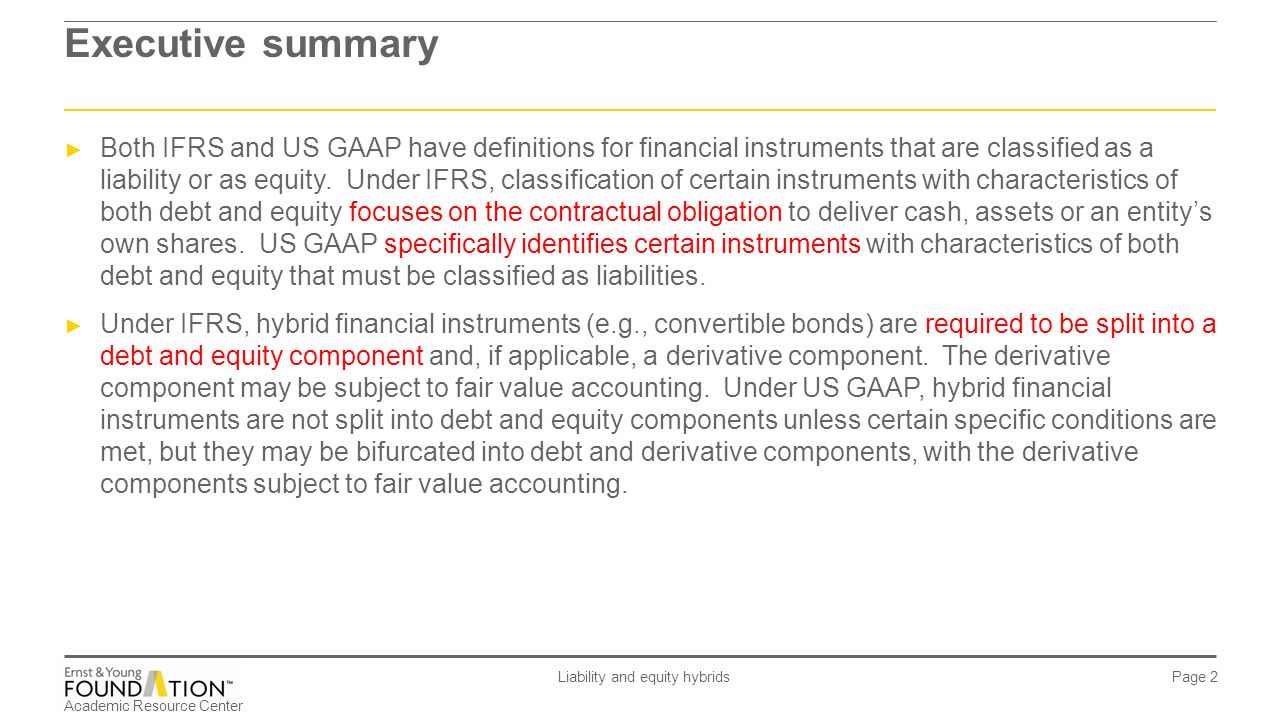 Executive summary

► Both IFRS and US GAAP have definitions for financial instruments that are classified as a liability or as equity. Under IFRS, classification of certain instruments with characteristics of both debt and equity focuses on the contractual obligation to deliver cash, assets or an entity's own shares. US GAAP specifically identifies certain instruments with characteristics of both debt and equity that must be classified as liabilities.

► Under IFRS, hybrid financial instruments (e.g., convertible bonds) are required to be split into a debt and equity component and, if applicable, a derivative component. The derivative component may be subject to fair value accounting. Under US GAAP, hybrid financial instruments are not split into debt and equity components unless certain specific conditions are met, but they may be bifurcated into debt and derivative components, with the derivative components subject to fair value accounting.

Ernst & Young FOUNDATION™ Academic Resource Center

Liability and equity hybrids

Page 2